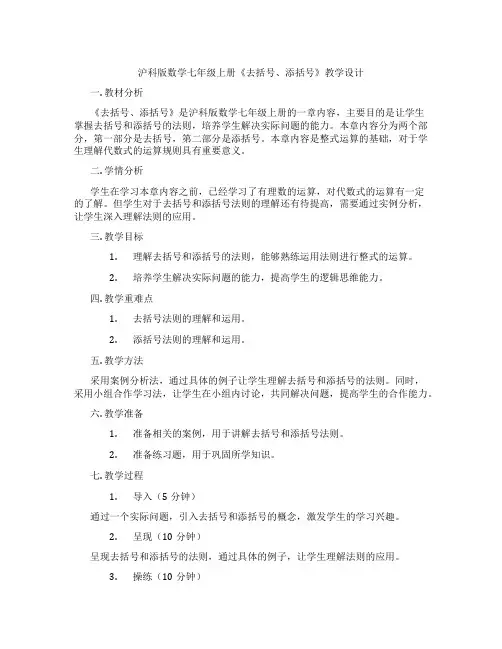 沪科版数学七年级上册《去括号、添括号》教学设计

一. 教材分析

《去括号、添括号》是沪科版数学七年级上册的一章内容，主要目的是让学生掌握去括号和添括号的法则，培养学生解决实际问题的能力。本章内容分为两个部分，第一部分是去括号，第二部分是添括号。本章内容是整式运算的基础，对于学生理解代数式的运算规则具有重要意义。

二. 学情分析

学生在学习本章内容之前，已经学习了有理数的运算，对代数式的运算有一定的了解。但学生对于去括号和添括号法则的理解还有待提高，需要通过实例分析，让学生深入理解法则的应用。

三. 教学目标

1. 理解去括号和添括号的法则，能够熟练运用法则进行整式的运算。

2. 培养学生解决实际问题的能力，提高学生的逻辑思维能力。

四. 教学重难点

1. 去括号法则的理解和运用。

2. 添括号法则的理解和运用。

五. 教学方法

采用案例分析法，通过具体的例子让学生理解去括号和添括号的法则。同时，采用小组合作学习法，让学生在小组内讨论，共同解决问题，提高学生的合作能力。

六. 教学准备

1. 准备相关的案例，用于讲解去括号和添括号法则。

2. 准备练习题，用于巩固所学知识。

七. 教学过程

1. 导入（5 分钟）

通过一个实际问题，引入去括号和添括号的概念，激发学生的学习兴趣。

2. 呈现（10 分钟）

呈现去括号和添括号的法则，通过具体的例子，让学生理解法则的应用。

3. 操练（10 分钟）